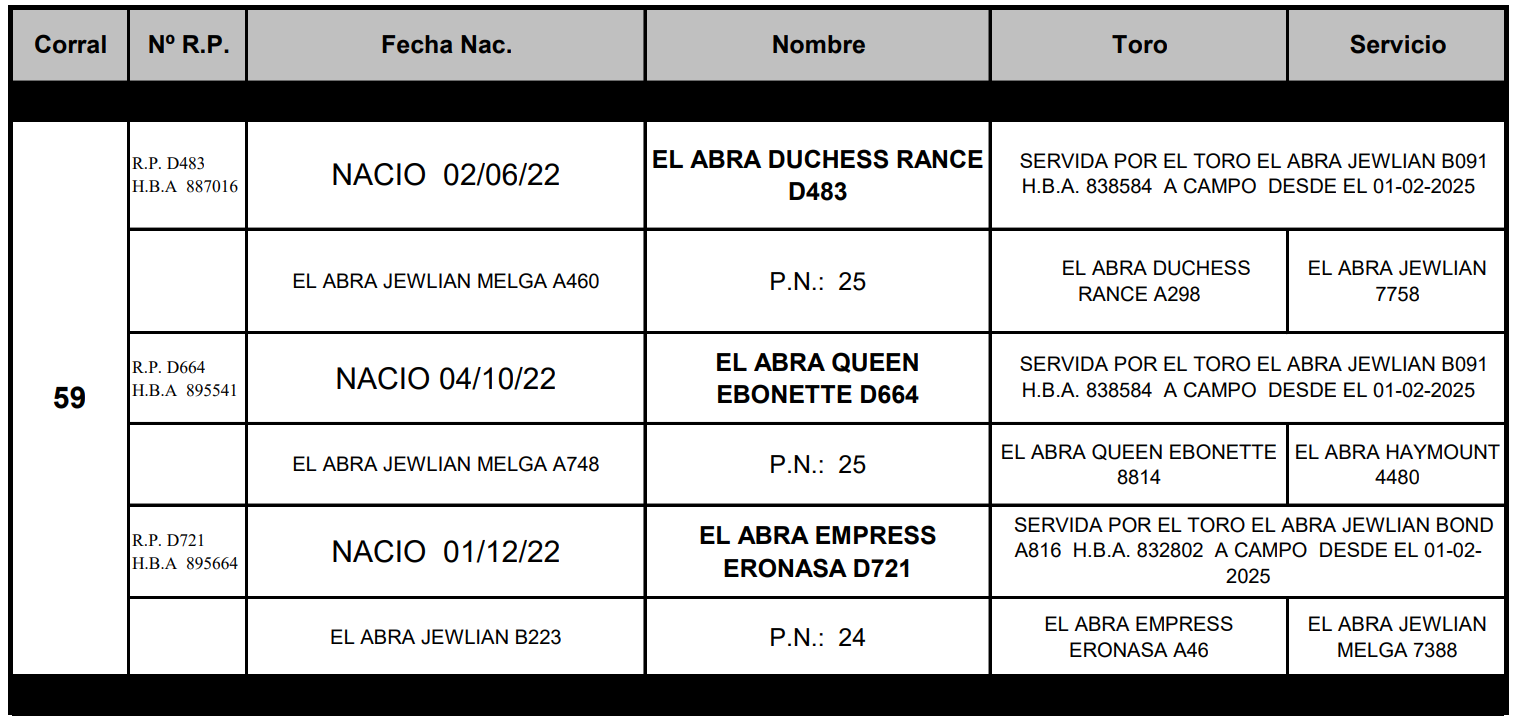 | Corral | Nº R.P. | Fecha Nac. | Nombre | Toro | Servicio |
|---|---|---|---|---|---|
| 59 | R.P. D483 H.B.A 887016 | NACIO 02/06/22 | EL ABRA DUCHESS RANCE D483 | SERVIDA POR EL TORO EL ABRA JEWLIAN B091 H.B.A. 838584 A CAMPO DESDE EL 01-02-2025 | |
| | | EL ABRA JEWLIAN MELGA A460 | P.N.: 25 | EL ABRA DUCHESS RANCE A298 | EL ABRA JEWLIAN 7758 |
| | R.P. D664 H.B.A 895541 | NACIO 04/10/22 | EL ABRA QUEEN EBONETTE D664 | SERVIDA POR EL TORO EL ABRA JEWLIAN B091 H.B.A. 838584 A CAMPO DESDE EL 01-02-2025 | |
| | | EL ABRA JEWLIAN MELGA A748 | P.N.: 25 | EL ABRA QUEEN EBONETTE 8814 | EL ABRA HAYMOUNT 4480 |
| | R.P. D721 H.B.A 895664 | NACIO 01/12/22 | EL ABRA EMPRESS ERONASA D721 | SERVIDA POR EL TORO EL ABRA JEWLIAN BOND A816 H.B.A. 832802 A CAMPO DESDE EL 01-02-2025 | |
| | | EL ABRA JEWLIAN B223 | P.N.: 24 | EL ABRA EMPRESS ERONASA A46 | EL ABRA JEWLIAN MELGA 7388 |